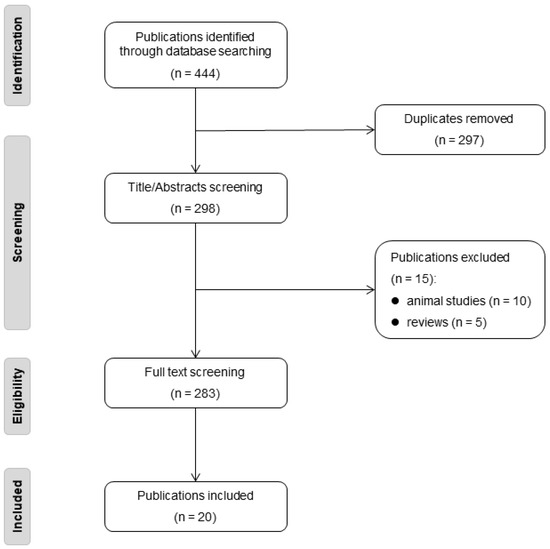 Identification

Publications identified through database searching

(n = 444)

Duplicates removed

(n = 297)

Screening

Title/Abstracts screening

(n = 298)

Publications excluded

(n = 15):

● animal studies (n = 10)

● reviews (n = 5)

Eligibility

Full text screening

(n = 283)

Included

Publications included

(n = 20)